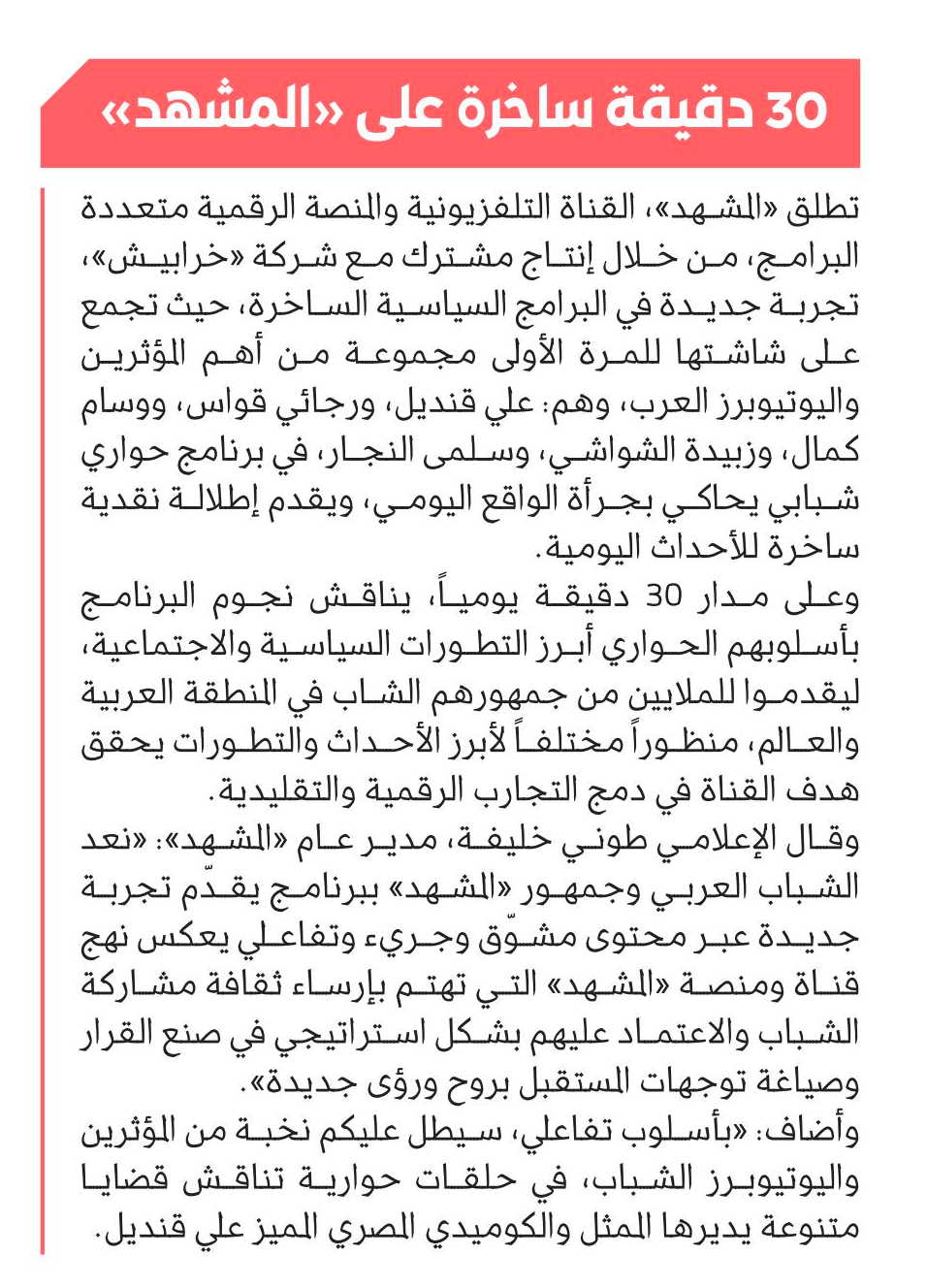 30 دقيقة ساخرة على «المشهد»

تطلق «المشهد»، القناة التلفزيونية والمنصة الرقمية متعددة البرامج، من خلال إنتاج مشترك مع شركة «خرابيش»، تجربة جديدة في البرامج السياسية الساخرة، حيث تجمع على شاشتها للمرة الأولى مجموعة من أهم المؤثرين واليوتيوبرز العرب، وهم: علي قنديل، ورجائي قواس، ووسام كمال، وزبيدة الشواشي، وسلمى النجار، في برنامج حواري شبابي يحاكي بجرأة الواقع اليومي، ويقدم إطلالة نقدية ساخرة للأحداث اليومية.
وعلى مدار 30 دقيقة يومياً، يناقش نجوم البرنامج بأسلوبهم الحواري أبرز التطورات السياسية والاجتماعية، ليقدموا للملايين من جمهورهم الشاب في المنطقة العربية والعالم، منظوراً مختلفاً لأبرز الأحداث والتطورات يحقق هدف القناة في دمج التجارب الرقمية والتقليدية.
وقال الإعلامي طوني خليفة، مدير عام «المشهد»: «نعد الشباب العربي وجمهور «المشهد» ببرنامج يقدّم تجربة جديدة عبر محتوى مشوّق وجريء وتفاعلي يعكس نهج قناة ومنصة «المشهد» التي تهتم بإرساء ثقافة مشاركة الشباب والاعتماد عليهم بشكل استراتيجي في صنع القرار وصياغة توجهات المستقبل بروح ورؤى جديدة».
وأضاف: «بأسلوب تفاعلي، سيطل عليكم نخبة من المؤثرين واليوتيوبرز الشباب، في حلقات حوارية تناقش قضايا متنوعة يديرها الممثل والكوميدي المصري المميز علي قنديل.